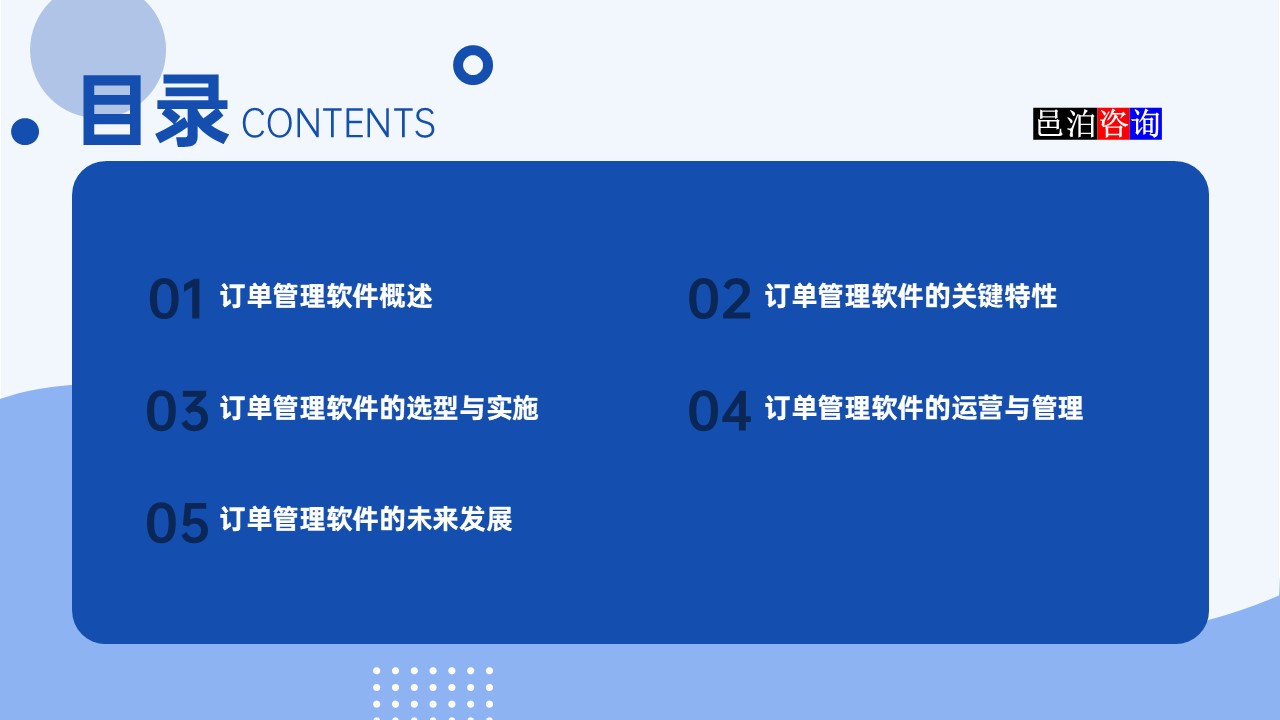 目录 CONTENTS

邑泊咨询

01 订单管理软件概述

02 订单管理软件的关键特性

03 订单管理软件的选型与实施

04 订单管理软件的运营与管理

05 订单管理软件的未来发展